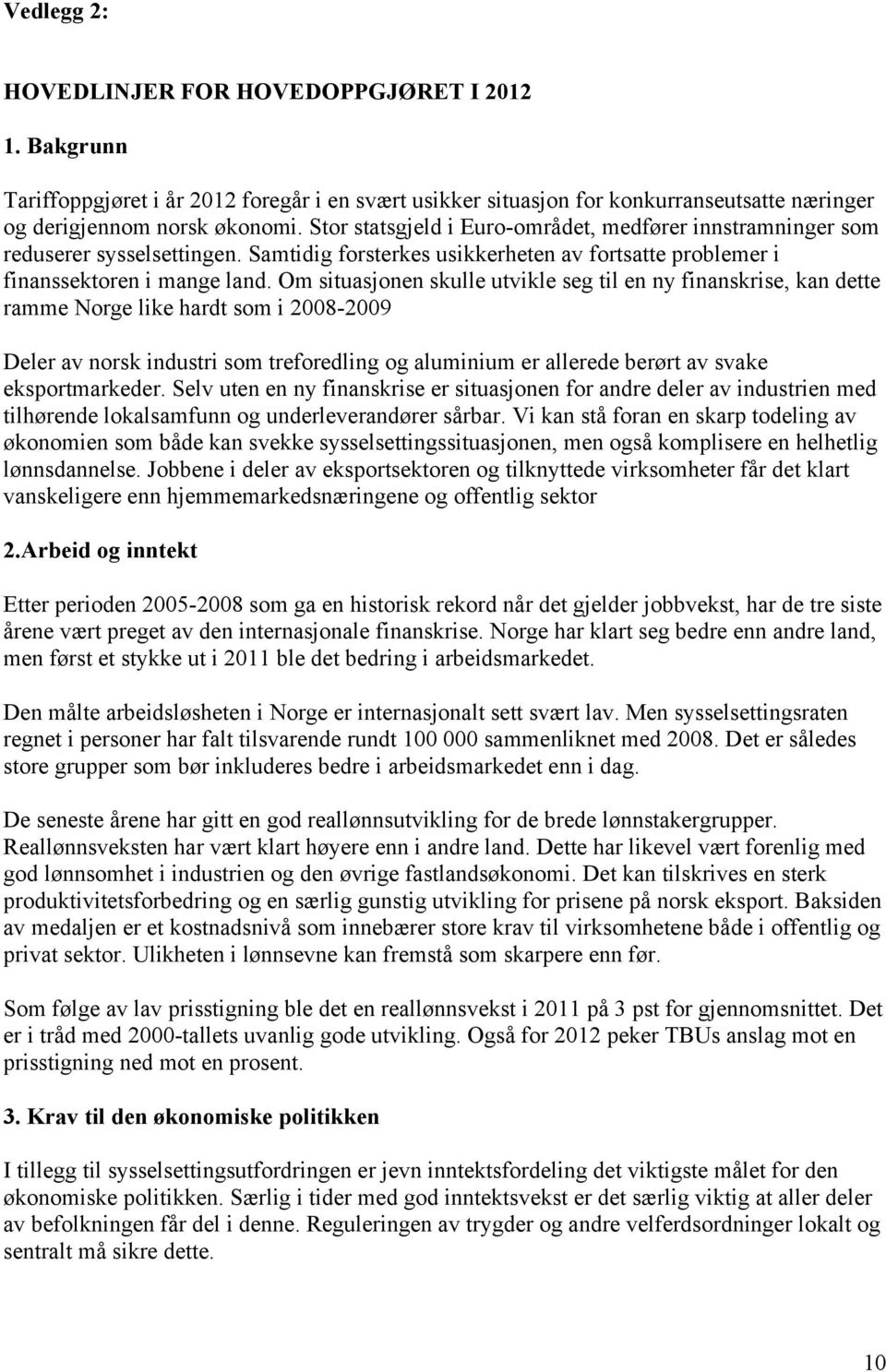 Vedlegg 2:

HOVEDLINJER FOR HOVEDOPPGJØRET I 2012

1. Bakgrunn

Tariffoppgjøret i år 2012 foregår i en svært usikker situasjon for konkurranseutsatte næringer og derigjennom norsk økonomi. Stor statsgjeld i Euro-området, medfører innstramninger som reduserer sysselsettingen. Samtidig forsterkes usikkerheten av fortsatte problemer i finanssektoren i mange land. Om situasjonen skulle utvikle seg til en ny finanskrise, kan dette ramme Norge like hardt som i 2008-2009

Deler av norsk industri som treforedling og aluminium er allerede berørt av svake eksportmarkeder. Selv uten en ny finanskrise er situasjonen for andre deler av industrien med tilhørende lokalsamfunn og underleverandører sårbar. Vi kan stå foran en skarp todeling av økonomien som både kan svekke sysselsettingssituasjonen, men også komplisere en helhetlig lønnsdannelse. Jobbene i deler av eksportsektoren og tilknyttede virksomheter får det klart vanskeligere enn hjemmemarkedsnæringene og offentlig sektor

2.Arbeid og inntekt

Etter perioden 2005-2008 som ga en historisk rekord når det gjelder jobbvekst, har de tre siste årene vært preget av den internasjonale finanskrise. Norge har klart seg bedre enn andre land, men først et stykke ut i 2011 ble det bedring i arbeidsmarkedet.

Den målte arbeidsløsheten i Norge er internasjonalt sett svært lav. Men sysselsettingsraten regnet i personer har falt tilsvarende rundt 100 000 sammenliknet med 2008. Det er således store grupper som bør inkluderes bedre i arbeidsmarkedet enn i dag.

De seneste årene har gitt en god reallønnsutvikling for de brede lønnstakergrupper. Reallønnsveksten har vært klart høyere enn i andre land. Dette har likevel vært forenlig med god lønnsomhet i industrien og den øvrige fastlandsøkonomi. Det kan tilskrives en sterk produktivitetsforbedring og en særlig gunstig utvikling for prisene på norsk eksport. Baksiden av medaljen er et kostnadsnivå som innebærer store krav til virksomhetene både i offentlig og privat sektor. Ulikheten i lønnsevne kan fremstå som skarpere enn før.

Som følge av lav prisstigning ble det en reallønnsvekst i 2011 på 3 pst for gjennomsnittet. Det er i tråd med 2000-tallets uvanlig gode utvikling. Også for 2012 peker TBUs anslag mot en prisstigning ned mot en prosent.

3. Krav til den økonomiske politikken

I tillegg til sysselsettingsutfordringen er jevn inntektsfordeling det viktigste målet for den økonomiske politikken. Særlig i tider med god inntektsvekst er det særlig viktig at aller deler av befolkningen får del i denne. Reguleringen av trygder og andre velferdsordninger lokalt og sentralt må sikre dette.

10